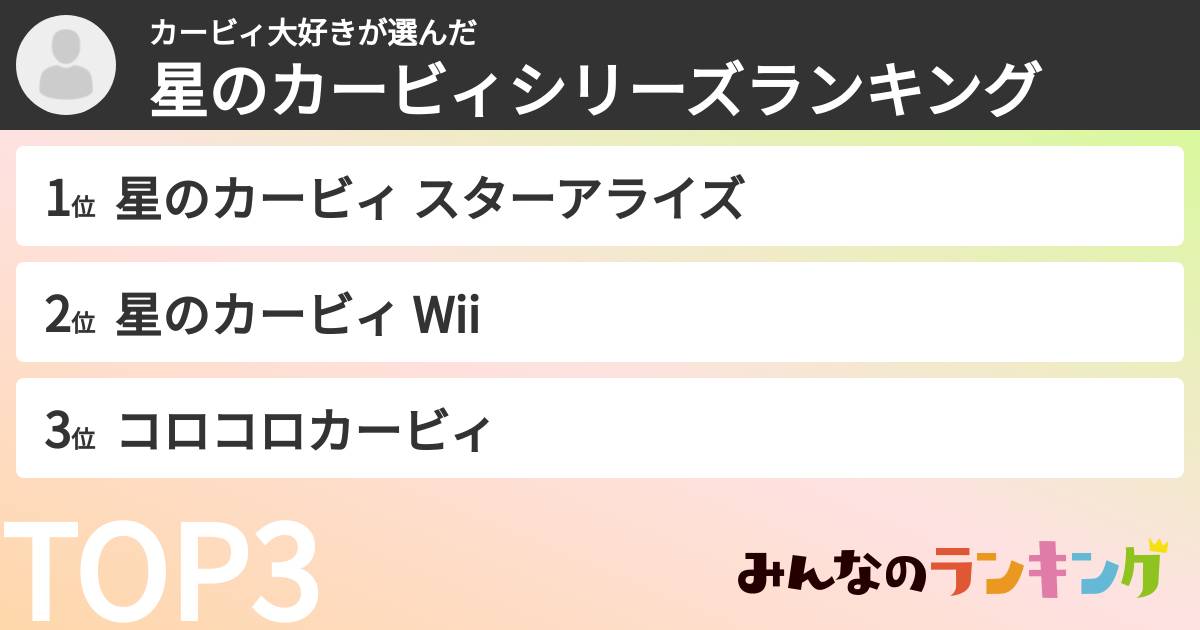 カービィ大好きが選んだ
星のカービィシリーズランキング

1位 星のカービィ スターアライズ

2位 星のカービィ Wii

3位 コロコロカービィ

TOP3

みんなのランキング